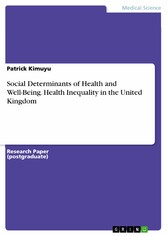 Medical Science

Patrick Kimuyu

Social Determinants of Health and Well-Being. Health Inequality in the United Kingdom

Research Paper (postgraduate)

GRIN